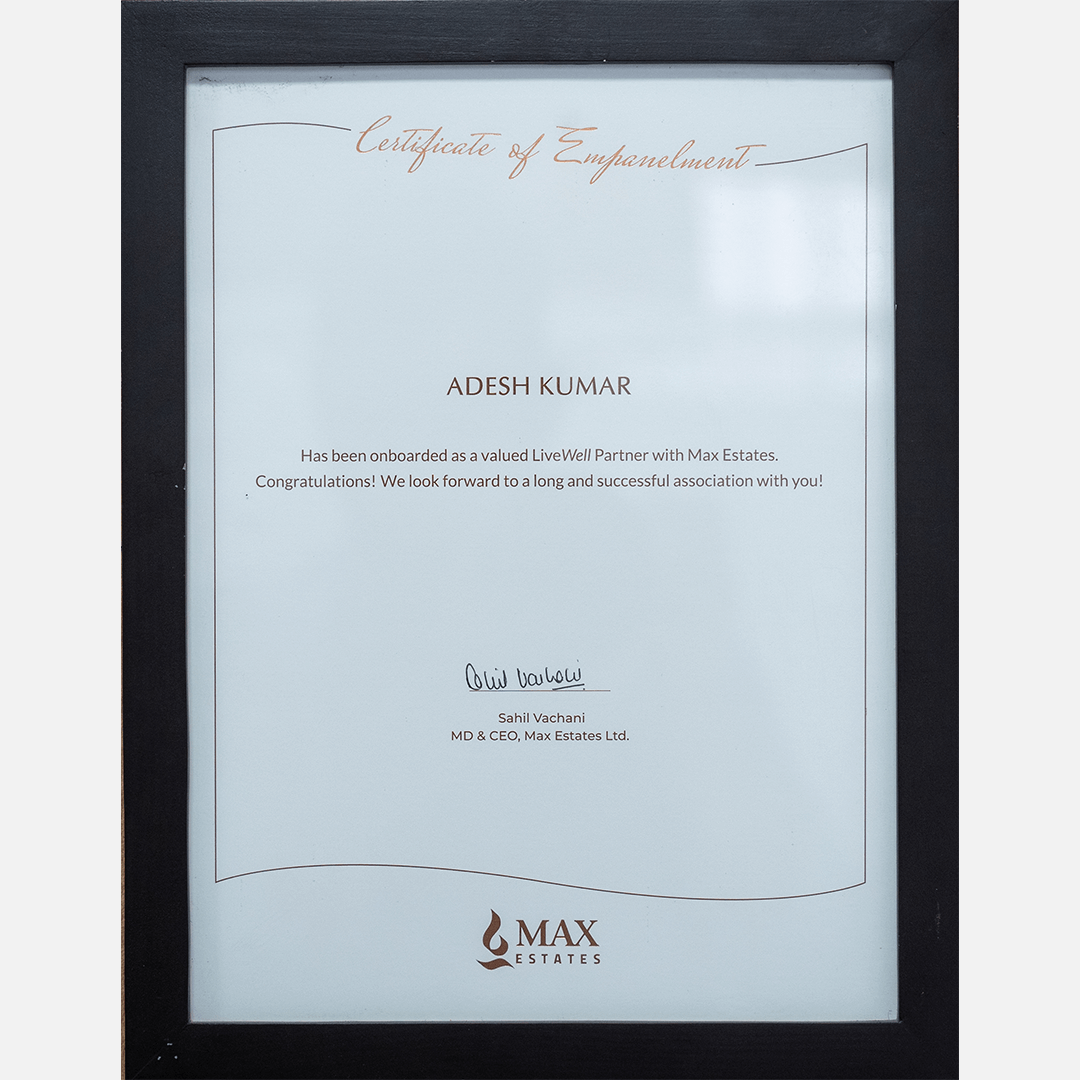 Certificate of Empanelment

ADESH KUMAR

Has been onboarded as a valued LiveWell Partner with Max Estates. Congratulations! We look forward to a long and successful association with you!

Sahil Vachani

Sahil Vachani
MD & CEO, Max Estates Ltd.

MAX
ESTATES